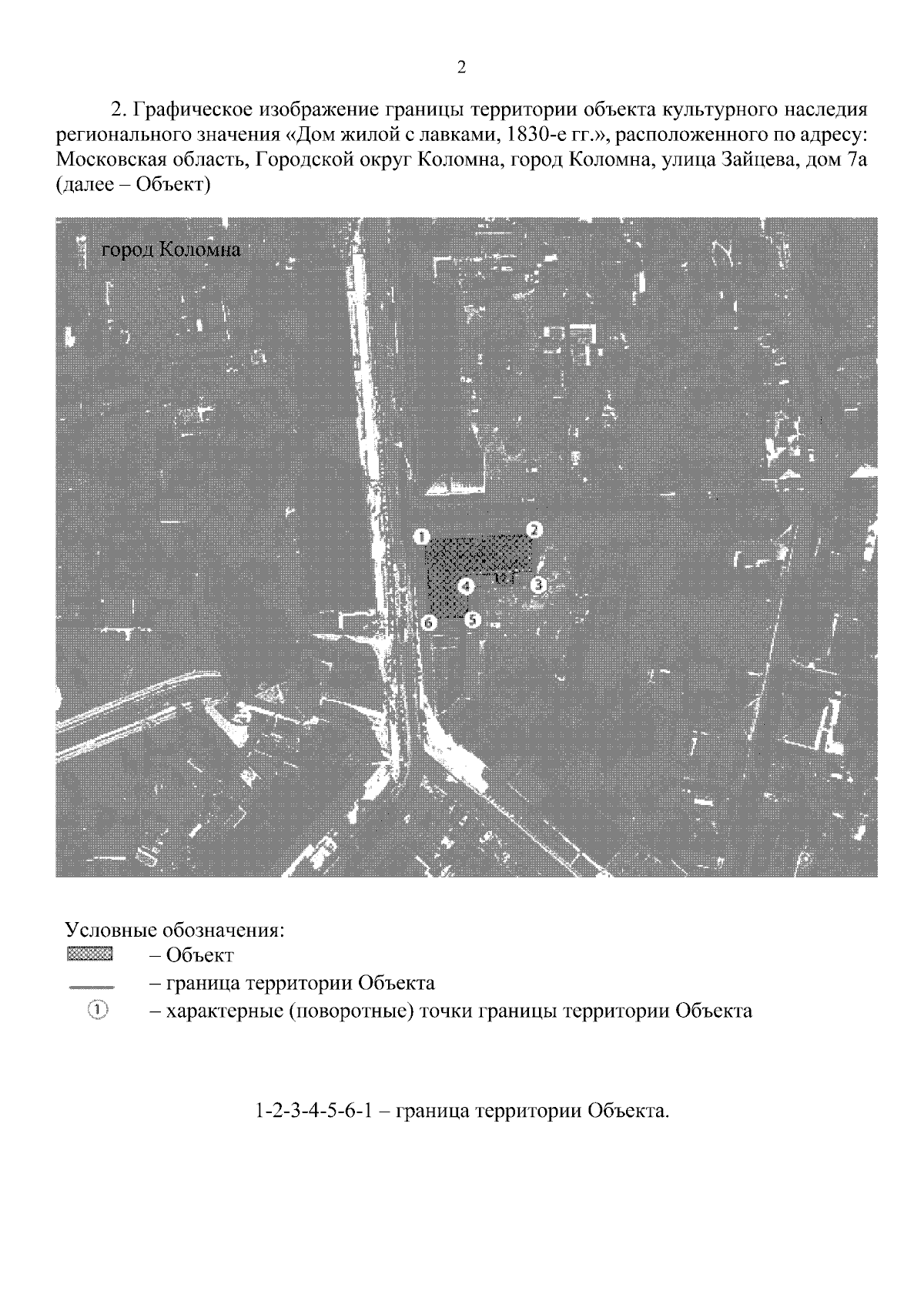 2

2. Графическое изображение границы территории объекта культурного наследия регионального значения «Дом жилой с лавками, 1830-е гг.», расположенного по адресу: Московская область, Городской округ Коломна, город Коломна, улица Зайцева, дом 7а (далее – Объект)

город Коломна

1
2
3
4
5
6

Условные обозначения:
– Объект
– граница территории Объекта
1 – характерные (поворотные) точки границы территории Объекта

1-2-3-4-5-6-1 – граница территории Объекта.